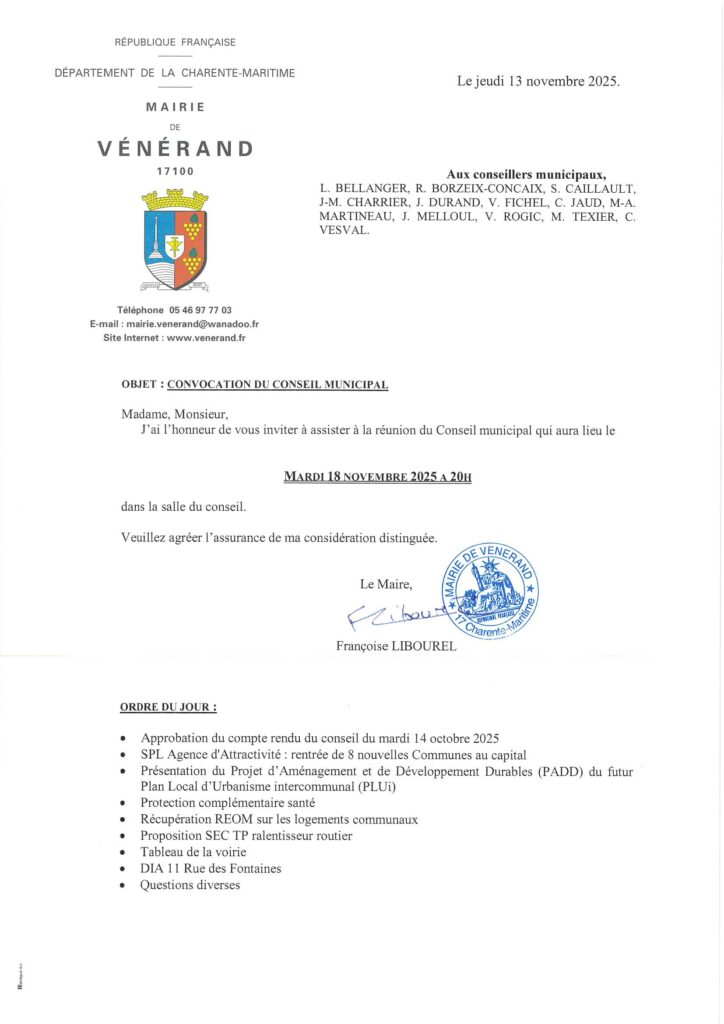 RÉPUBLIQUE FRANÇAISE

DÉPARTEMENT DE LA CHARENTE-MARITIME

MAIRIE
DE
VÉNÉRAND
17100

Téléphone 05 46 97 77 03
E-mail : mairie.venerand@wanadoo.fr
Site Internet : www.venerand.fr

Le jeudi 13 novembre 2025.

Aux conseillers municipaux,
L. BELLANGER, R. BORZEIX-CONCAIX, S. CAILLAULT, J-M. CHARRIER, J. DURAND, V. FICHEL, C. JAUD, M-A. MARTINEAU, J. MELLOUL, V. ROGIC, M. TEXIER, C. VESVAL.

OBJET : CONVOCATION DU CONSEIL MUNICIPAL

Madame, Monsieur,
J'ai l'honneur de vous inviter à assister à la réunion du Conseil municipal qui aura lieu le

MARDI 18 NOVEMBRE 2025 A 20H

dans la salle du conseil.

Veuillez agréer l'assurance de ma considération distinguée.

Le Maire,

MAIRIE DE VENERAND 17 Charente-Maritime

Françoise LIBOUREL

ORDRE DU JOUR :

• Approbation du compte rendu du conseil du mardi 14 octobre 2025
• SPL Agence d'Attractivité : rentrée de 8 nouvelles Communes au capital
• Présentation du Projet d'Aménagement et de Développement Durables (PADD) du futur Plan Local d'Urbanisme intercommunal (PLUi)
• Protection complémentaire santé
• Récupération REOM sur les logements communaux
• Proposition SEC TP ralentisseur routier
• Tableau de la voirie
• DIA 11 Rue des Fontaines
• Questions diverses